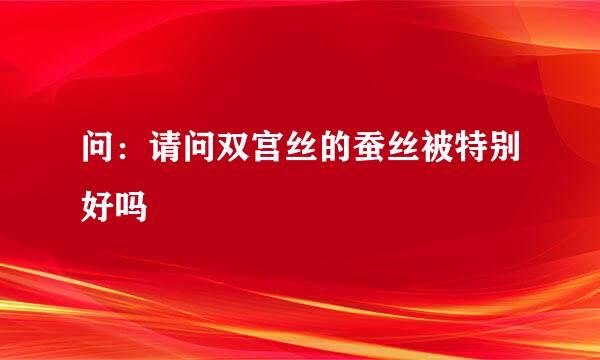 问：请问双宫丝的蚕丝被特别好吗